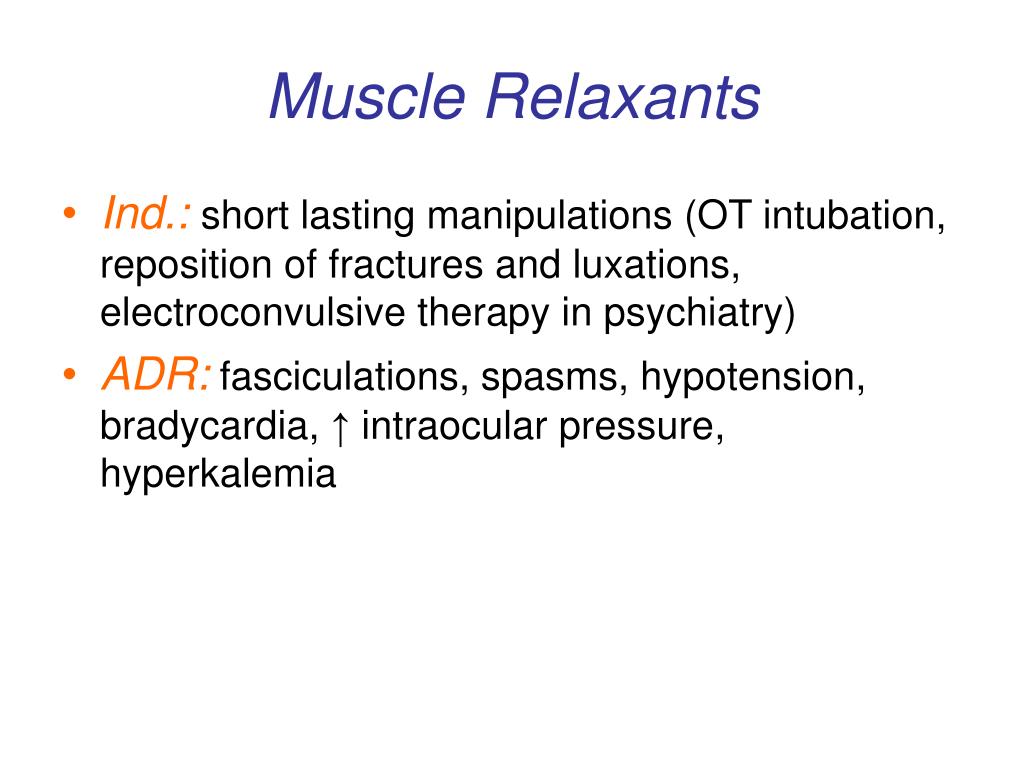 Muscle Relaxants

• Ind.: short lasting manipulations (OT intubation, reposition of fractures and luxations, electroconvulsive therapy in psychiatry)
• ADR: fasciculations, spasms, hypotension, bradycardia, ↑ intraocular pressure, hyperkalemia